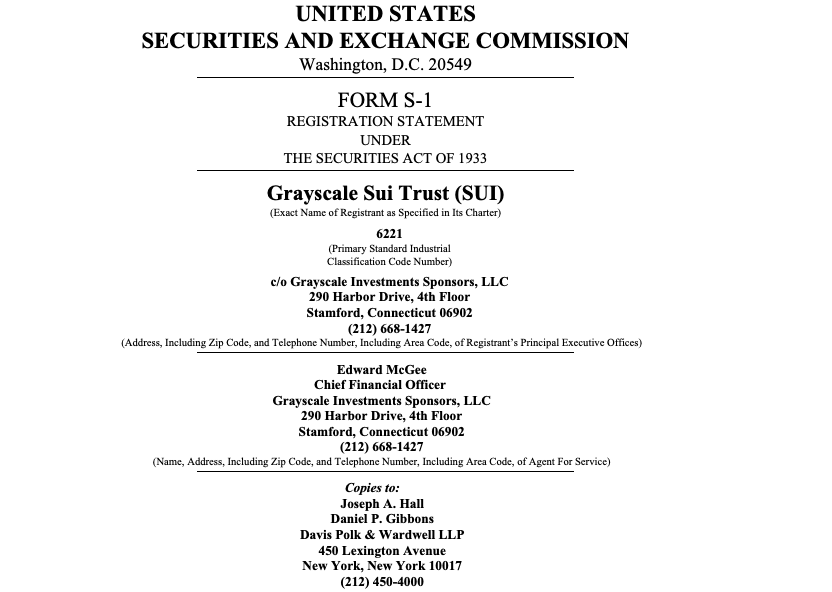 UNITED STATES
SECURITIES AND EXCHANGE COMMISSION
Washington, D.C. 20549

FORM S-1
REGISTRATION STATEMENT
UNDER
THE SECURITIES ACT OF 1933

Grayscale Sui Trust (SUI)
(Exact Name of Registrant as Specified in Its Charter)

6221
(Primary Standard Industrial
Classification Code Number)

c/o Grayscale Investments Sponsors, LLC
290 Harbor Drive, 4th Floor
Stamford, Connecticut 06902
(212) 668-1427
(Address, Including Zip Code, and Telephone Number, Including Area Code, of Registrant's Principal Executive Offices)

Edward McGee
Chief Financial Officer
Grayscale Investments Sponsors, LLC
290 Harbor Drive, 4th Floor
Stamford, Connecticut 06902
(212) 668-1427
(Name, Address, Including Zip Code, and Telephone Number, Including Area Code, of Agent For Service)

Copies to:
Joseph A. Hall
Daniel P. Gibbons
Davis Polk & Wardwell LLP
450 Lexington Avenue
New York, New York 10017
(212) 450-4000